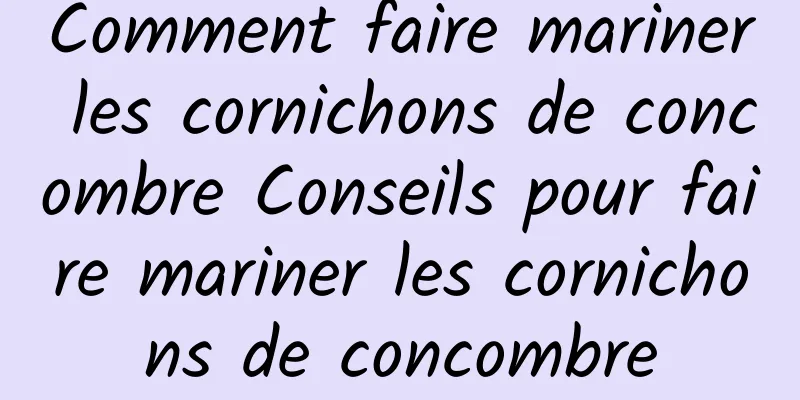 Comment faire mariner les cornichons de concombre Conseils pour faire mariner les cornichons de concombre